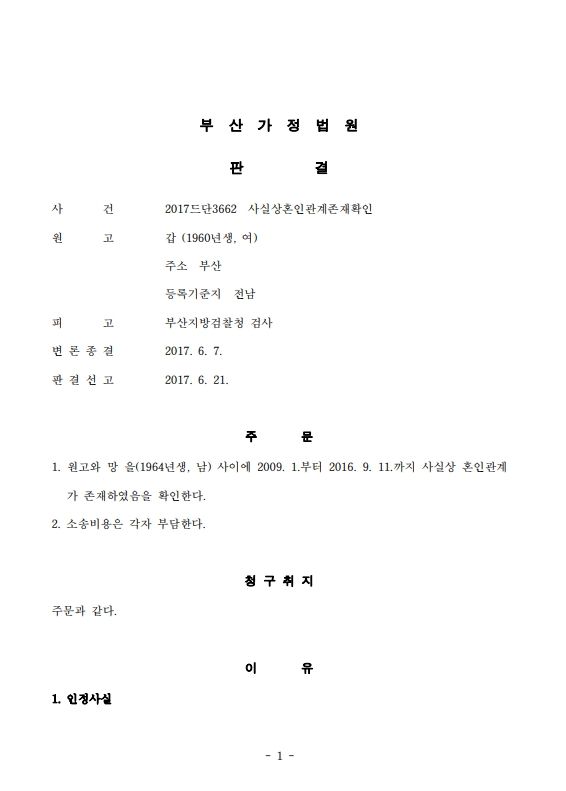 부 산 가 정 법 원

판 결

사 건 2017드단3662 사실상혼인관계존재확인

원 고 갑 (1960년생, 여)

주소 부산

등록기준지 전남

피 고 부산지방검찰청 검사

변 론 종 결 2017. 6. 7.

판 결 선 고 2017. 6. 21.

주 문

1. 원고와 망 을(1964년생, 남) 사이에 2009. 1.부터 2016. 9. 11.까지 사실상 혼인관계가 존재하였음을 확인한다.

2. 소송비용은 각자 부담한다.

청 구 취 지

주문과 같다.

이 유

1. 인정사실

- 1 -